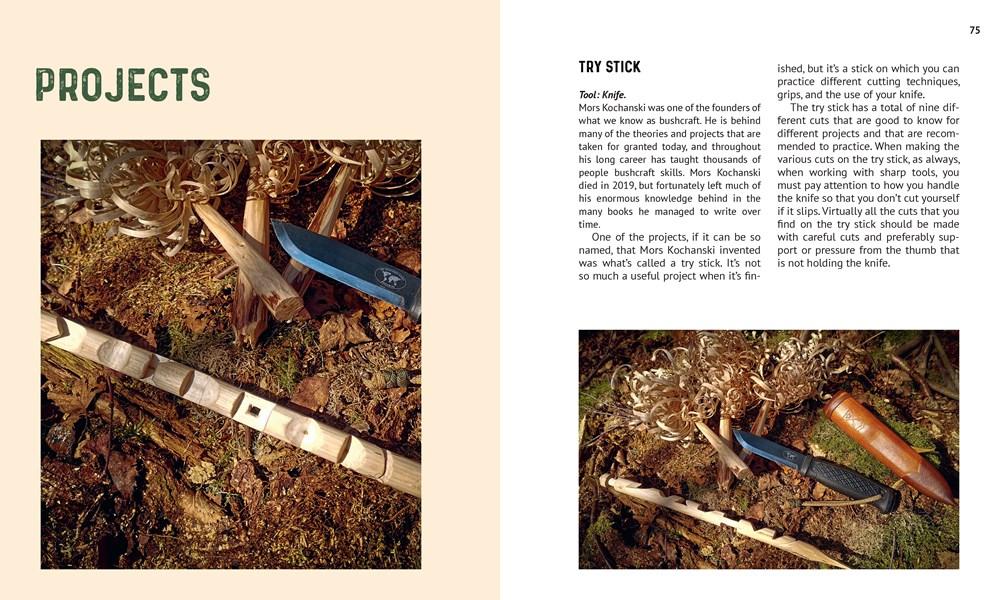 PROJECTS

75

TRY STICK

Tool: Knife.
Mors Kochanski was one of the founders of what we know as bushcraft. He is behind many of the theories and projects that are taken for granted today, and throughout his long career has taught thousands of people bushcraft skills. Mors Kochanski died in 2019, but fortunately left much of his enormous knowledge behind in the many books he managed to write over time.

One of the projects, if it can be so named, that Mors Kochanski invented was what's called a try stick. It's not so much a useful project when it's finished, but it's a stick on which you can practice different cutting techniques, grips, and the use of your knife.

The try stick has a total of nine different cuts that are good to know for different projects and that are recommended to practice. When making the various cuts on the try stick, as always, when working with sharp tools, you must pay attention to how you handle the knife so that you don't cut yourself if it slips. Virtually all the cuts that you find on the try stick should be made with careful cuts and preferably support or pressure from the thumb that is not holding the knife.